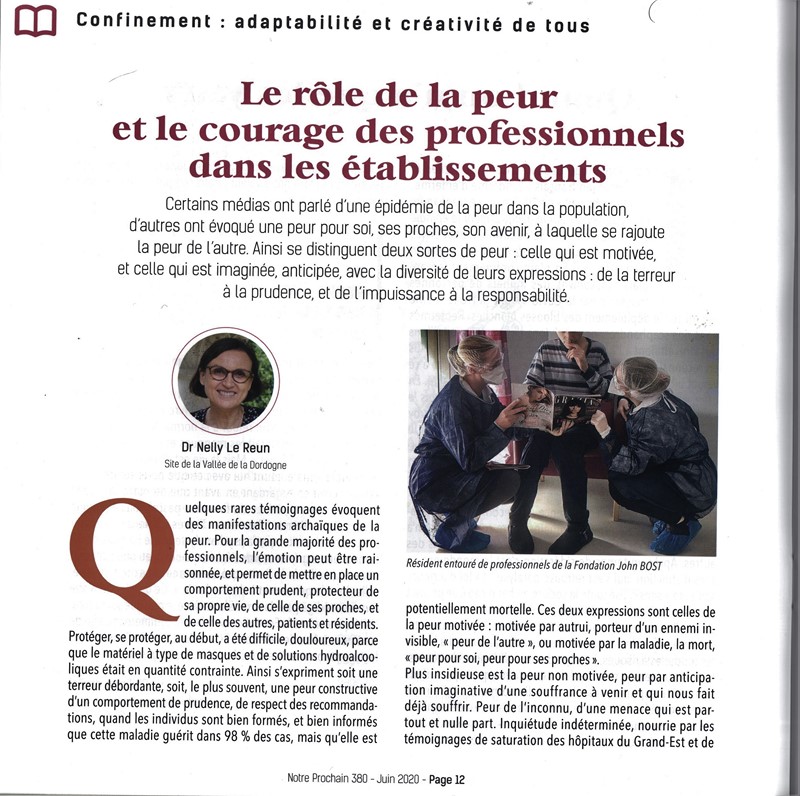 Confinement : adaptabilité et créativité de tous

Le rôle de la peur et le courage des professionnels dans les établissements

Certains médias ont parlé d'une épidémie de la peur dans la population, d'autres ont évoqué une peur pour soi, ses proches, son avenir, à laquelle se rajoute la peur de l'autre. Ainsi se distinguent deux sortes de peur : celle qui est motivée, et celle qui est imaginée, anticipée, avec la diversité de leurs expressions : de la terreur à la prudence, et de l'impuissance à la responsabilité.

Dr Nelly Le Reun
Site de la Vallée de la Dordogne

Quelques rares témoignages évoquent des manifestations archaïques de la peur. Pour la grande majorité des professionnels, l'émotion peut être raisonnée, et permet de mettre en place un comportement prudent, protecteur de sa propre vie, de celle de ses proches, et de celle des autres, patients et résidents. Protéger, se protéger, au début, a été difficile, douloureux, parce que le matériel à type de masques et de solutions hydroalcooliques était en quantité contrainte. Ainsi s'expriment soit une terreur débordante, soit, le plus souvent, une peur constructive d'un comportement de prudence, de respect des recommandations, quand les individus sont bien formés, et bien informés que cette maladie guérit dans 98 % des cas, mais qu'elle est

Résident entouré de professionnels de la Fondation John BOST

potentiellement mortelle. Ces deux expressions sont celles de la peur motivée : motivée par autrui, porteur d'un ennemi invisible, « peur de l'autre », ou motivée par la maladie, la mort, « peur pour soi, peur pour ses proches ».
Plus insidieuse est la peur non motivée, peur par anticipation imaginative d'une souffrance à venir et qui nous fait déjà souffrir. Peur de l'inconnu, d'une menace qui est partout et nulle part. Inquiétude indéterminée, nourrie par les témoignages de saturation des hôpitaux du Grand-Est et de

Notre Prochain 380 - Juin 2020 - Page 12